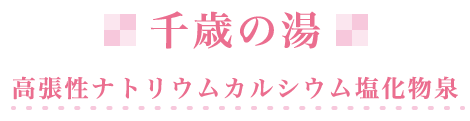 千歳の湯

高張性ナトリウムカルシウム塩化物泉